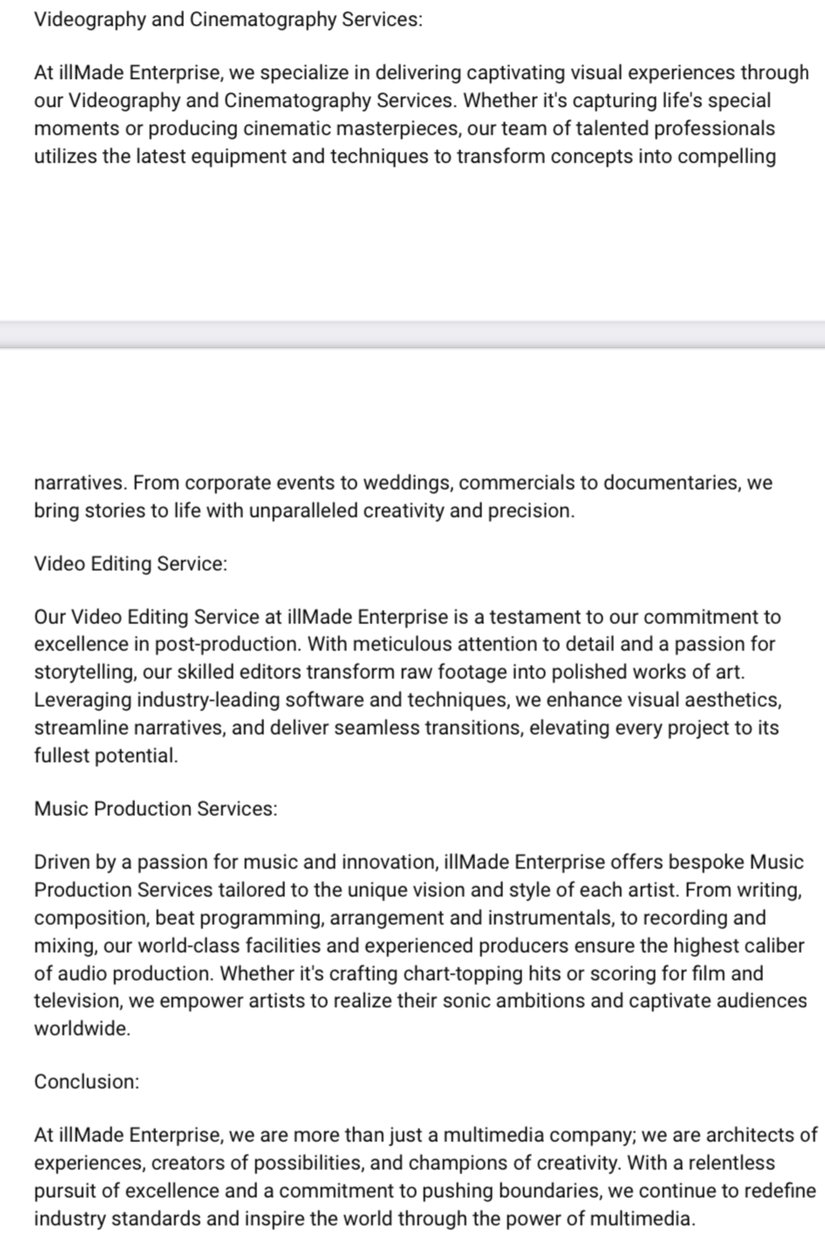 Videography and Cinematography Services:

At illMade Enterprise, we specialize in delivering captivating visual experiences through our Videography and Cinematography Services. Whether it's capturing life's special moments or producing cinematic masterpieces, our team of talented professionals utilizes the latest equipment and techniques to transform concepts into compelling

narratives. From corporate events to weddings, commercials to documentaries, we bring stories to life with unparalleled creativity and precision.

Video Editing Service:

Our Video Editing Service at illMade Enterprise is a testament to our commitment to excellence in post-production. With meticulous attention to detail and a passion for storytelling, our skilled editors transform raw footage into polished works of art. Leveraging industry-leading software and techniques, we enhance visual aesthetics, streamline narratives, and deliver seamless transitions, elevating every project to its fullest potential.

Music Production Services:

Driven by a passion for music and innovation, illMade Enterprise offers bespoke Music Production Services tailored to the unique vision and style of each artist. From writing, composition, beat programming, arrangement and instrumentals, to recording and mixing, our world-class facilities and experienced producers ensure the highest caliber of audio production. Whether it's crafting chart-topping hits or scoring for film and television, we empower artists to realize their sonic ambitions and captivate audiences worldwide.

Conclusion:

At illMade Enterprise, we are more than just a multimedia company; we are architects of experiences, creators of possibilities, and champions of creativity. With a relentless pursuit of excellence and a commitment to pushing boundaries, we continue to redefine industry standards and inspire the world through the power of multimedia.